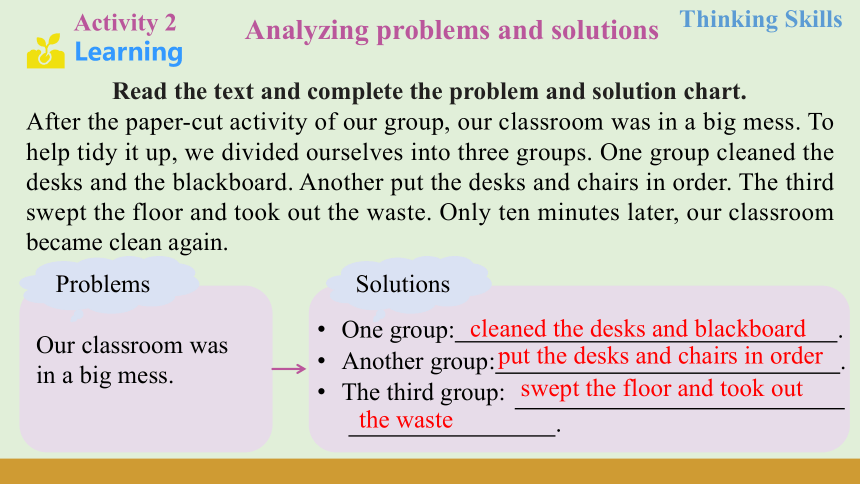 Activity 2
Learning

Analyzing problems and solutions

Thinking Skills

Read the text and complete the problem and solution chart.

After the paper-cut activity of our group, our classroom was in a big mess. To help tidy it up, we divided ourselves into three groups. One group cleaned the desks and the blackboard. Another put the desks and chairs in order. The third swept the floor and took out the waste. Only ten minutes later, our classroom became clean again.

Problems

Our classroom was in a big mess.

Solutions

• One group: cleaned the desks and blackboard.
• Another group: put the desks and chairs in order.
• The third group: swept the floor and took out the waste.